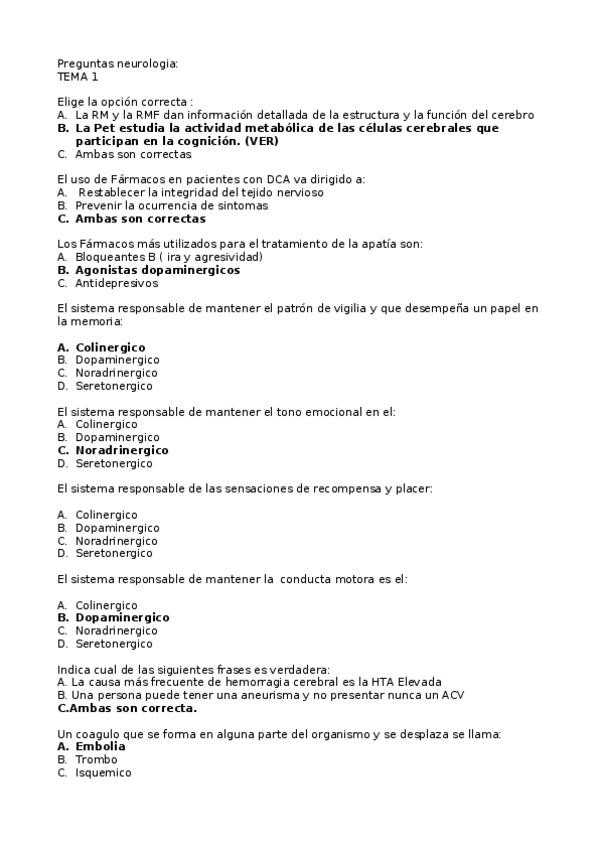 Preguntas neurologia:
TEMA 1

Elige la opción correcta :
A. La RM y la RMF dan información detallada de la estructura y la función del cerebro
B. La Pet estudia la actividad metabólica de las células cerebrales que participan en la cognición. (VER)
C. Ambas son correctas

El uso de Fármacos en pacientes con DCA va dirigido a:
A. Restablecer la integridad del tejido nervioso
B. Prevenir la ocurrencia de sintomas
C. Ambas son correctas

Los Fármacos más utilizados para el tratamiento de la apatía son:
A. Bloqueantes B ( ira y agresividad)
B. Agonistas dopaminergicos
C. Antidepresivos

El sistema responsable de mantener el patrón de vigilia y que desempeña un papel en la memoria:

A. Colinergico
B. Dopaminergico
C. Noradrinergico
D. Seretonergico

El sistema responsable de mantener el tono emocional en el:
A. Colinergico
B. Dopaminergico
C. Noradrinergico
D. Seretonergico

El sistema responsable de las sensaciones de recompensa y placer:

A. Colinergico
B. Dopaminergico
C. Noradrinergico
D. Seretonergico

El sistema responsable de mantener la conducta motora es el:

A. Colinergico
B. Dopaminergico
C. Noradrinergico
D. Seretonergico

Indica cual de las siguientes frases es verdadera:
A. La causa más frecuente de hemorragia cerebral es la HTA Elevada
B. Una persona puede tener una aneurisma y no presentar nunca un ACV
C.Ambas son correcta.

Un coagulo que se forma en alguna parte del organismo y se desplaza se llama:
A. Embolia
B. Trombo
C. Isquemico